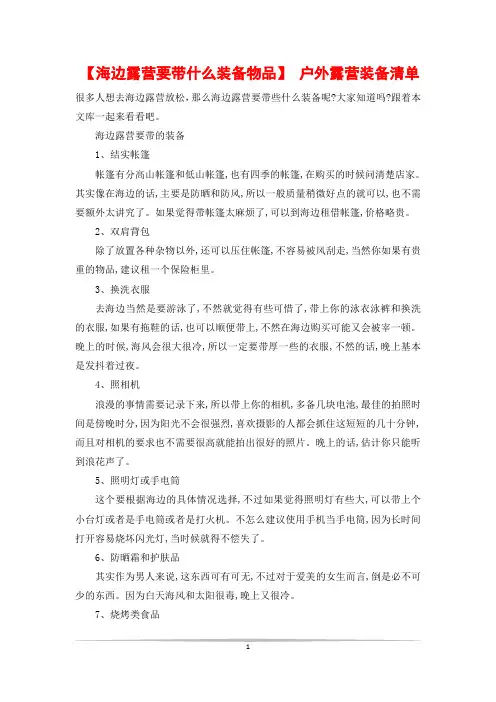 【海边露营要带什么装备物品】 户外露营装备清单

很多人想去海边露营放松，那么海边露营要带些什么装备呢?大家知道吗?跟着本文库一起来看看吧。

海边露营要带的装备

1、结实帐篷

帐篷有分高山帐篷和低山帐篷，也有四季的帐篷，在购买的时候问清楚店家。其实像在海边的话，主要是防晒和防风，所以一般质量稍微好点的就可以，也不需要额外太讲究了。如果觉得带帐篷太麻烦了，可以到海边租借帐篷，价格略贵。

2、双肩背包

除了放置各种杂物以外，还可以压住帐篷，不容易被风刮走，当然你如果有贵重的物品，建议租一个保险柜里。

3、换洗衣服

去海边当然是要游泳了，不然就觉得有些可惜了，带上你的泳衣泳裤和换洗的衣服，如果有拖鞋的话，也可以顺便带上，不然在海边购买可能又会被宰一顿。晚上的时候，海风会很大很冷，所以一定要带厚一些的衣服，不然的话，晚上基本是发抖着过夜。

4、照相机

浪漫的事情需要记录下来，所以带上你的相机，多备几块电池，最佳的拍照时间是傍晚时分，因为阳光不会很强烈，喜欢摄影的人都会抓住这短短的几十分钟，而且对相机的要求也不需要很高就能拍出很好的照片。晚上的话，估计你只能听到浪花声了。

5、照明灯或手电筒

这个要根据海边的具体情况选择，不过如果觉得照明灯有些大，可以带上个小台灯或者是手电筒或者是打火机。不怎么建议使用手机当手电筒，因为长时间打开容易烧坏闪光灯，当时候就得不偿失了。

6、防晒霜和护肤品

其实作为男人来说，这东西可有可无，不过对于爱美的女生而言，倒是必不可少的东西。因为白天海风和太阳很毒，晚上又很冷。

7、烧烤类食品

1